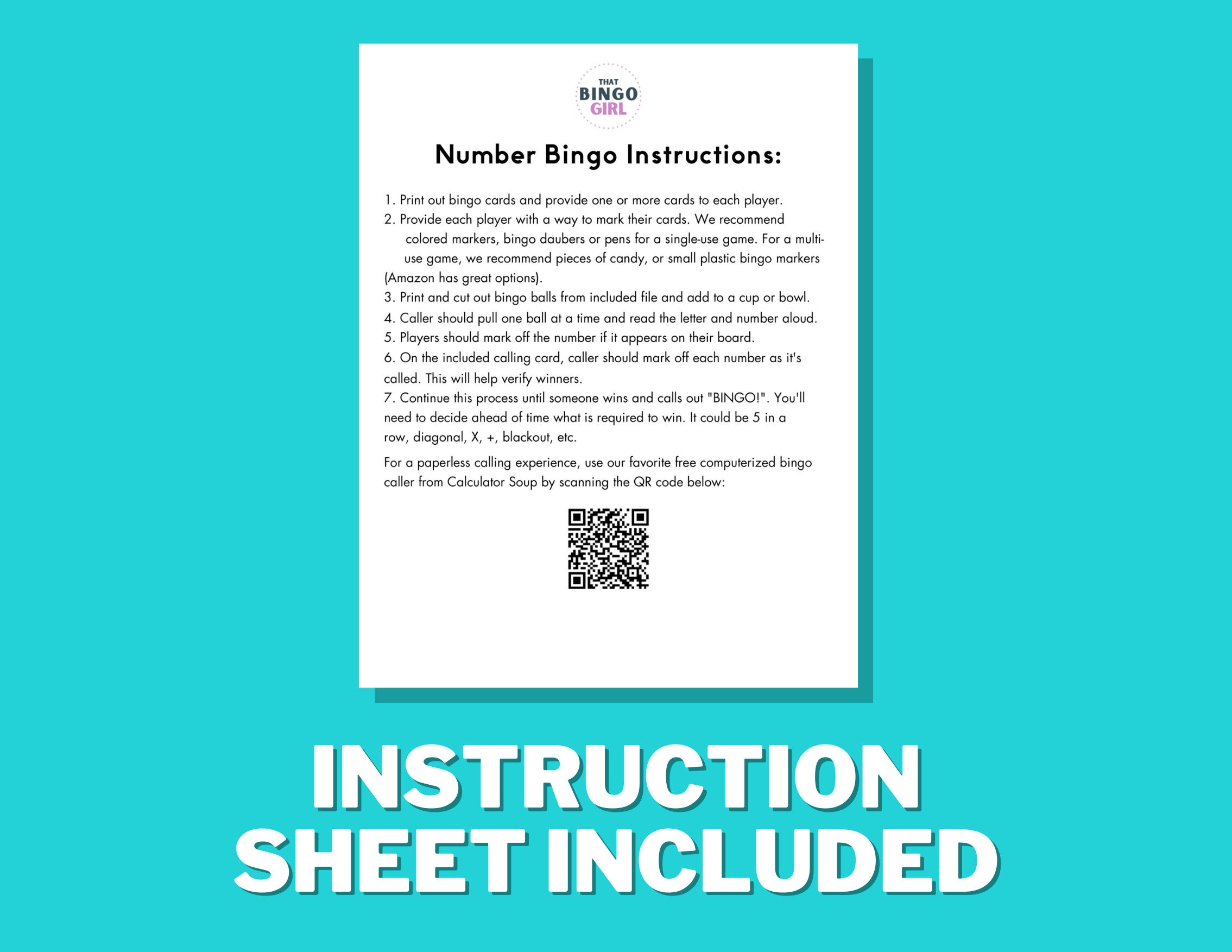 THAT
BINGO
GIRL

Number Bingo Instructions:

1. Print out bingo cards and provide one or more cards to each player.
2. Provide each player with a way to mark their cards. We recommend colored markers, bingo daubers or pens for a single-use game. For a multi-use game, we recommend pieces of candy, or small plastic bingo markers (Amazon has great options).
3. Print and cut out bingo balls from included file and add to a cup or bowl.
4. Caller should pull one ball at a time and read the letter and number aloud.
5. Players should mark off the number if it appears on their board.
6. On the included calling card, caller should mark off each number as it's called. This will help verify winners.
7. Continue this process until someone wins and calls out "BINGO!". You'll need to decide ahead of time what is required to win. It could be 5 in a row, diagonal, X, +, blackout, etc.

For a paperless calling experience, use our favorite free computerized bingo caller from Calculator Soup by scanning the QR code below:

INSTRUCTION
SHEET INCLUDED